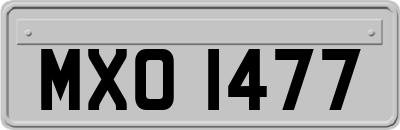 MXO 1477